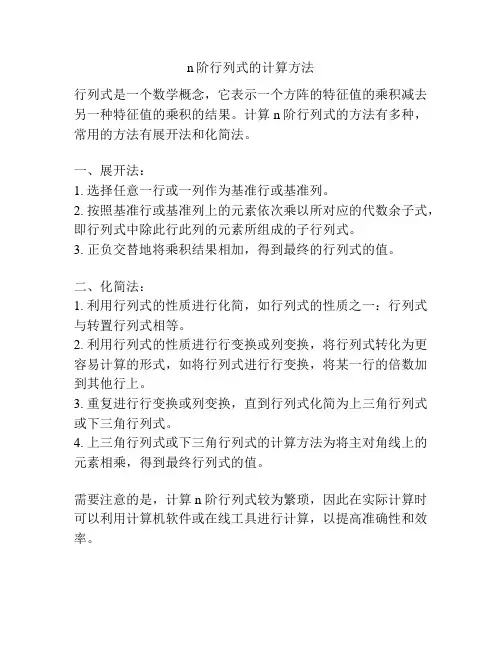 n 阶行列式的计算方法

行列式是一个数学概念，它表示一个方阵的特征值的乘积减去另一种特征值的乘积的结果。计算 n 阶行列式的方法有多种，常用的方法有展开法和化简法。

一、展开法：
1. 选择任意一行或一列作为基准行或基准列。
2. 按照基准行或基准列上的元素依次乘以所对应的代数余子式，即行列式中除此行此列的元素所组成的子行列式。
3. 正负交替地将乘积结果相加，得到最终的行列式的值。

二、化简法：
1. 利用行列式的性质进行化简，如行列式的性质之一：行列式与转置行列式相等。
2. 利用行列式的性质进行行变换或列变换，将行列式转化为更容易计算的形式，如将行列式进行行变换，将某一行的倍数加到其他行上。
3. 重复进行行变换或列变换，直到行列式化简为上三角行列式或下三角行列式。
4. 上三角行列式或下三角行列式的计算方法为将主对角线上的元素相乘，得到最终行列式的值。

需要注意的是，计算 n 阶行列式较为繁琐，因此在实际计算时可以利用计算机软件或在线工具进行计算，以提高准确性和效率。